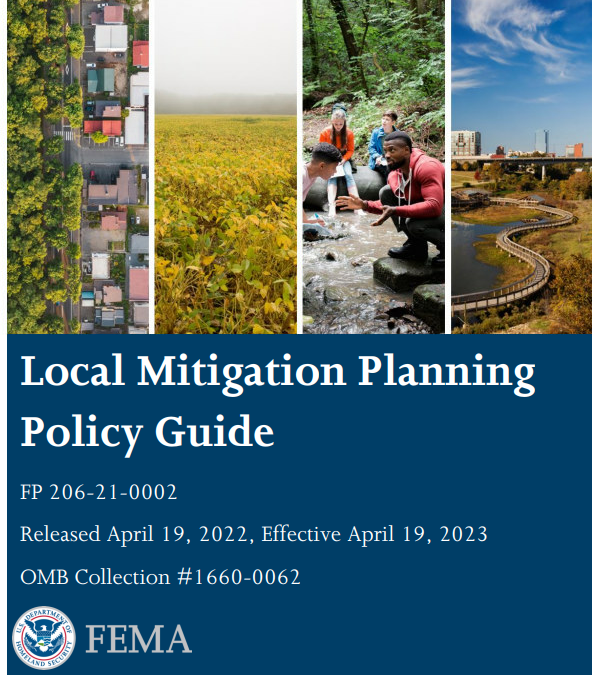 Local Mitigation Planning Policy Guide

FP 206-21-0002

Released April 19, 2022, Effective April 19, 2023

OMB Collection #1660-0062

U.S. DEPARTMENT OF HOMELAND SECURITY

FEMA